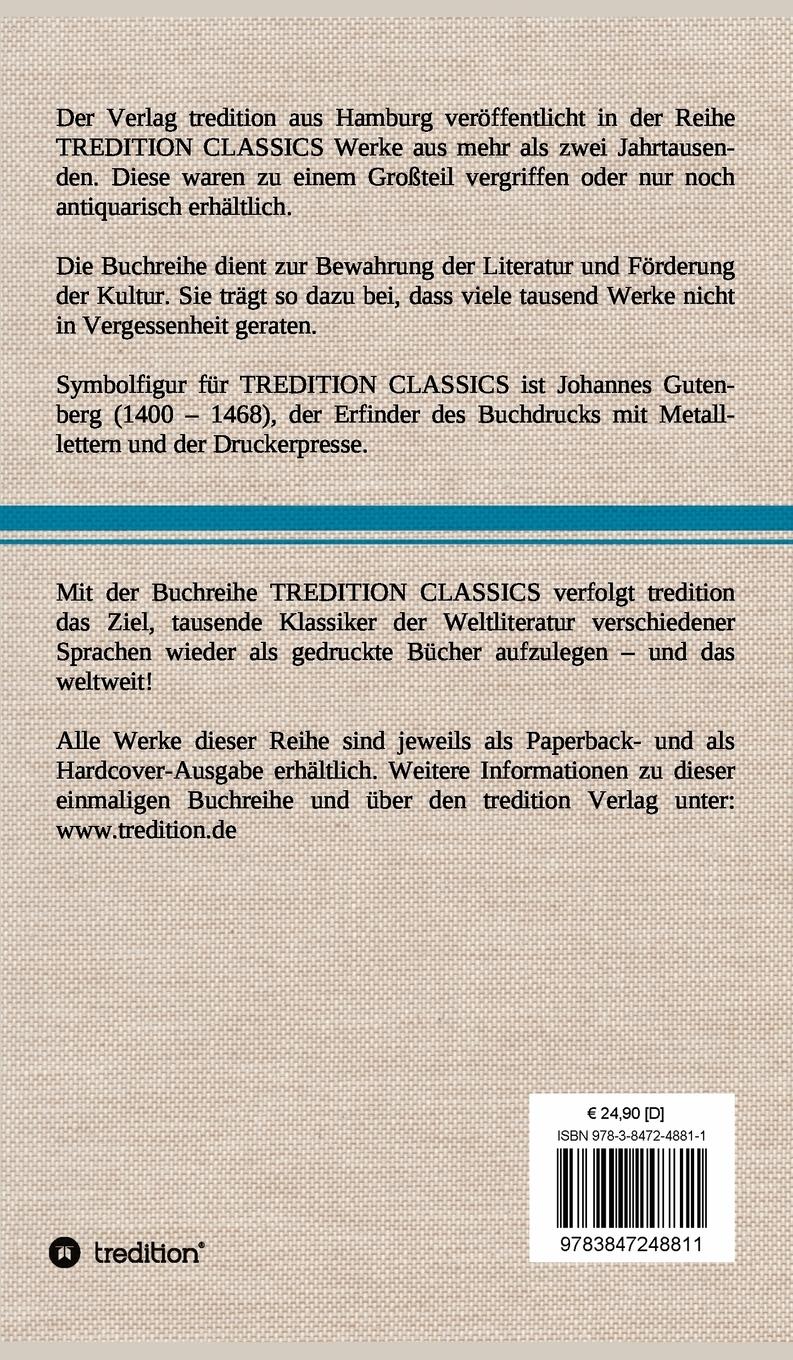 Der Verlag tredition aus Hamburg veröffentlicht in der Reihe TREDITION CLASSICS Werke aus mehr als zwei Jahrtausenden. Diese waren zu einem Großteil vergriffen oder nur noch antiquarisch erhältlich.

Die Buchreihe dient zur Bewahrung der Literatur und Förderung der Kultur. Sie trägt so dazu bei, dass viele tausend Werke nicht in Vergessenheit geraten.

Symbolfigur für TREDITION CLASSICS ist Johannes Gutenberg (1400 – 1468), der Erfinder des Buchdrucks mit Metalllettern und der Druckerpresse.

Mit der Buchreihe TREDITION CLASSICS verfolgt tredition das Ziel, tausende Klassiker der Weltliteratur verschiedener Sprachen wieder als gedruckte Bücher aufzulegen – und das weltweit!

Alle Werke dieser Reihe sind jeweils als Paperback- und als Hardcover-Ausgabe erhältlich. Weitere Informationen zu dieser einmaligen Buchreihe und über den tredition Verlag unter: www.tredition.de

€ 24,90 [D]
ISBN 978-3-8472-4881-1
9783847248811

tredition®